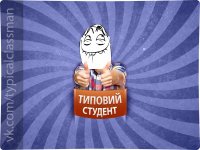 vk.com/typicalclassman

ТИПОВИЙ СТУДЕНТ